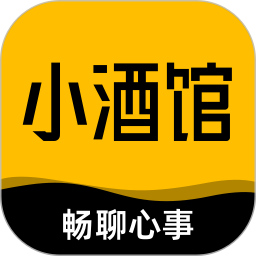 小酒馆

畅聊心事